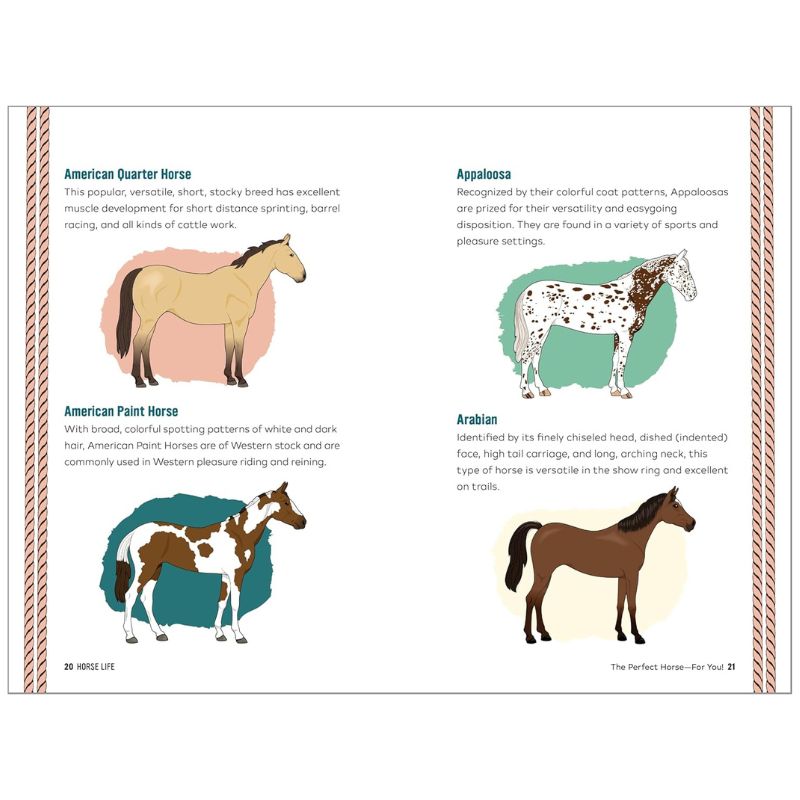 American Quarter Horse

This popular, versatile, short, stocky breed has excellent muscle development for short distance sprinting, barrel racing, and all kinds of cattle work.

American Paint Horse

With broad, colorful spotting patterns of white and dark hair, American Paint Horses are of Western stock and are commonly used in Western pleasure riding and reining.

20 HORSE LIFE

Appaloosa

Recognized by their colorful coat patterns, Appaloosas are prized for their versatility and easygoing disposition. They are found in a variety of sports and pleasure settings.

Arabian

Identified by its finely chiseled head, dished (indented) face, high tail carriage, and long, arching neck, this type of horse is versatile in the show ring and excellent on trails.

The Perfect Horse—For You! 21